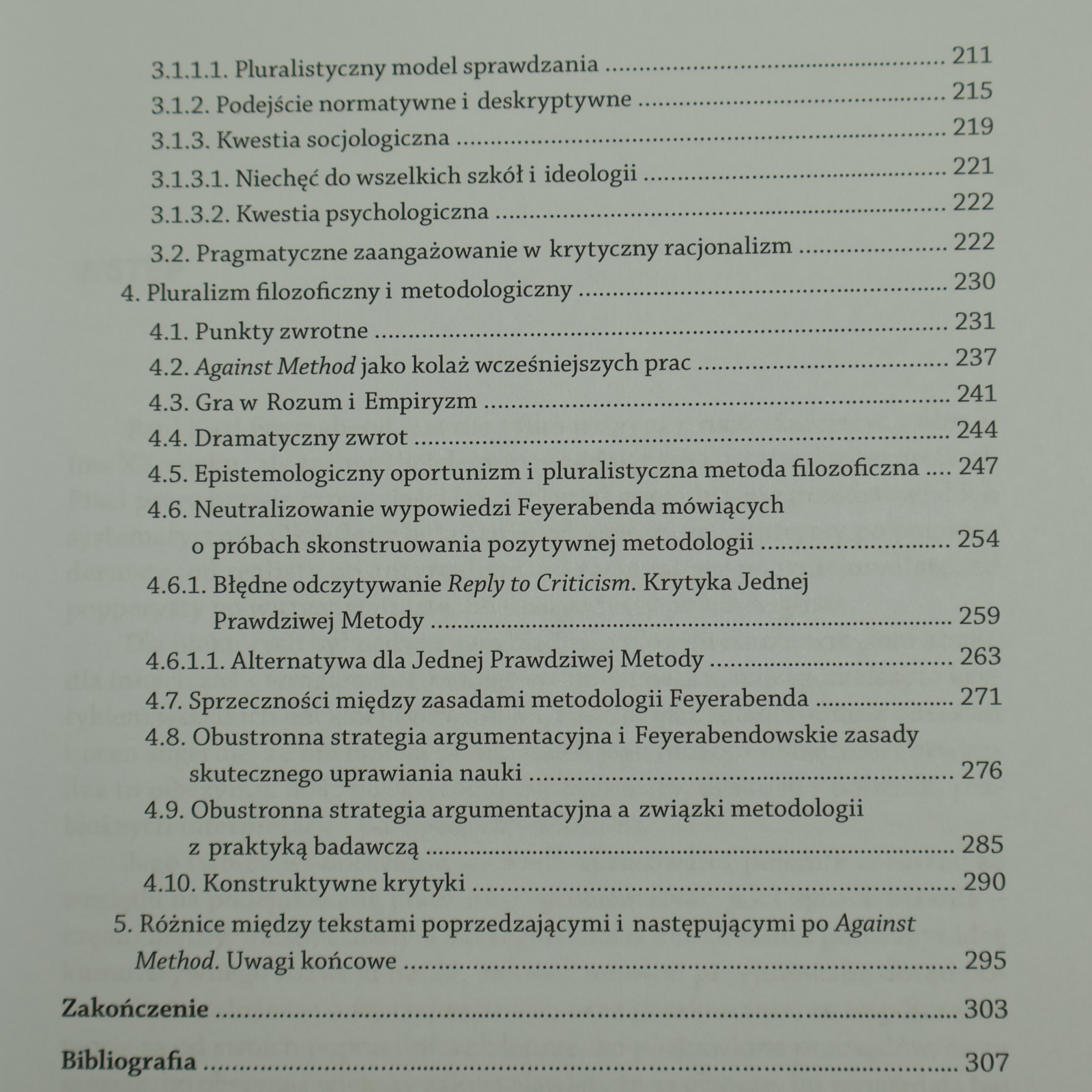 3.1.1.1. Pluralistyczny model sprawdzania 211
3.1.2. Podejście normatywne i deskryptywne 215
3.1.3. Kwestia socjologiczna 219
3.1.3.1. Niechęć do wszelkich szkół i ideologii 221
3.1.3.2. Kwestia psychologiczna 222
3.2. Pragmatyczne zaangażowanie w krytyczny racjonalizm 222
4. Pluralizm filozoficzny i metodologiczny 230
4.1. Punkty zwrotne 231
4.2. Against Method jako kolaż wcześniejszych prac 237
4.3. Gra w Rozum i Empiryzm 241
4.4. Dramatyczny zwrot 244
4.5. Epistemologiczny oportunizm i pluralistyczna metoda filozoficzna 247
4.6. Neutralizowanie wypowiedzi Feyerabenda mówiących o próbach skonstruowania pozytywnej metodologii 254
4.6.1. Błędne odczytywanie Reply to Criticism. Krytyka Jednej Prawdziwej Metody 259
4.6.1.1. Alternatywa dla Jednej Prawdziwej Metody 263
4.7. Sprzeczności między zasadami metodologii Feyerabenda 271
4.8. Obustronna strategia argumentacyjna i Feyerabendowskie zasady skutecznego uprawiania nauki 276
4.9. Obustronna strategia argumentacyjna a związki metodologii z praktyką badawczą 285
4.10. Konstruktywne krytyki 290
5. Różnice między tekstami poprzedzającymi i następującymi po Against Method. Uwagi końcowe 295

Zakończenie 303

Bibliografia 307